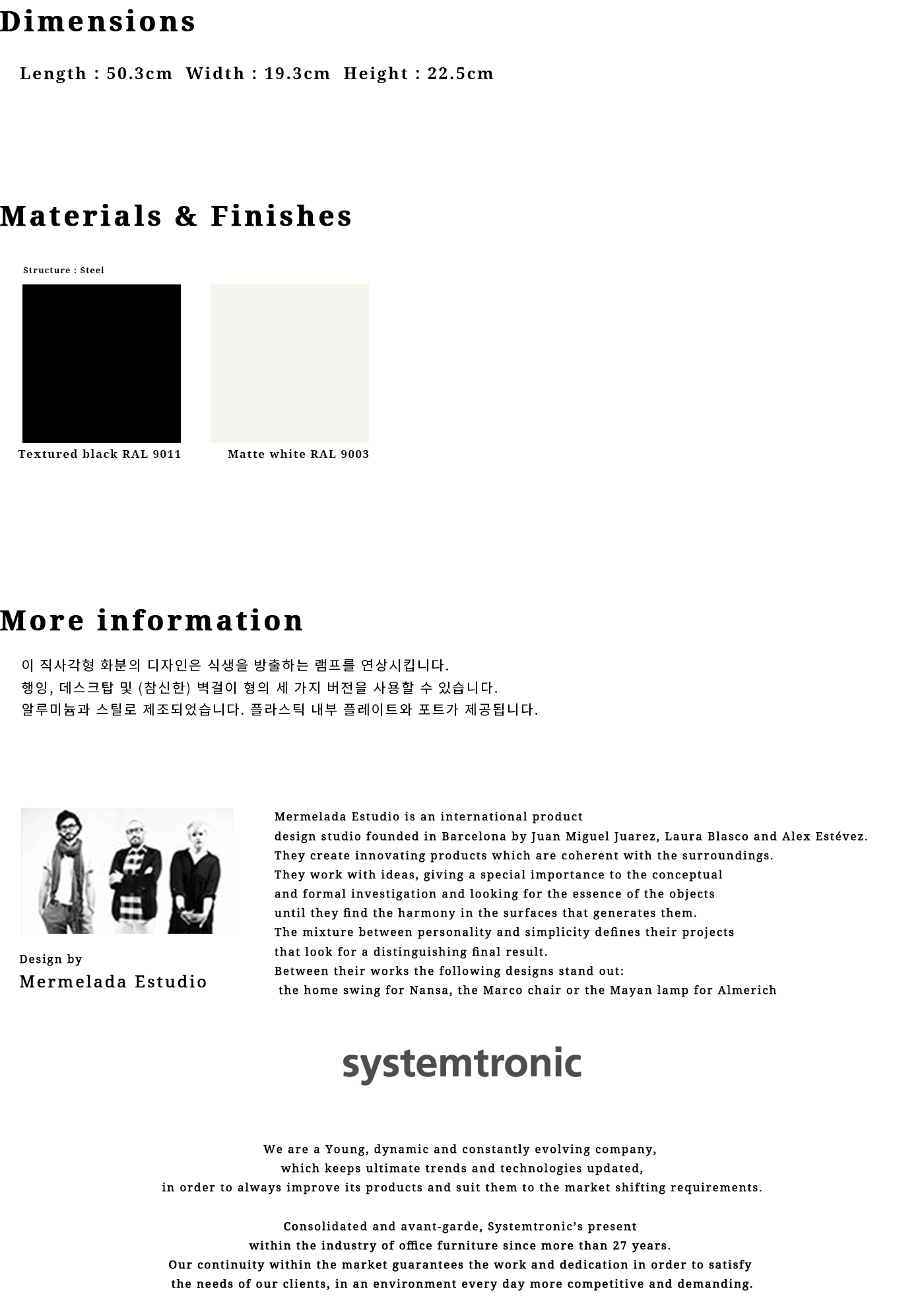 Dimensions

Length : 50.3cm  Width : 19.3cm  Height : 22.5cm

Materials & Finishes

Structure : Steel

Textured black RAL 9011

Matte white RAL 9003

More information

이 직사각형 화분의 디자인은 식생을 방출하는 램프를 연상시킵니다.
행잉, 데스크탑 및 (참신한) 벽걸이 형의 세 가지 버전을 사용할 수 있습니다.
알루미늄과 스틸로 제조되었습니다. 플라스틱 내부 플레이트와 포트가 제공됩니다.

Design by
Mermelada Estudio

Mermelada Estudio is an international product design studio founded in Barcelona by Juan Miguel Juarez, Laura Blasco and Alex Estévez. They create innovating products which are coherent with the surroundings. They work with ideas, giving a special importance to the conceptual and formal investigation and looking for the essence of the objects until they find the harmony in the surfaces that generates them. The mixture between personality and simplicity defines their projects that look for a distinguishing final result. Between their works the following designs stand out: the home swing for Nansa, the Marco chair or the Mayan lamp for Almerich

systemtronic

We are a Young, dynamic and constantly evolving company, which keeps ultimate trends and technologies updated, in order to always improve its products and suit them to the market shifting requirements.

Consolidated and avant-garde, Systemtronic's present within the industry of office furniture since more than 27 years. Our continuity within the market guarantees the work and dedication in order to satisfy the needs of our clients, in an environment every day more competitive and demanding.